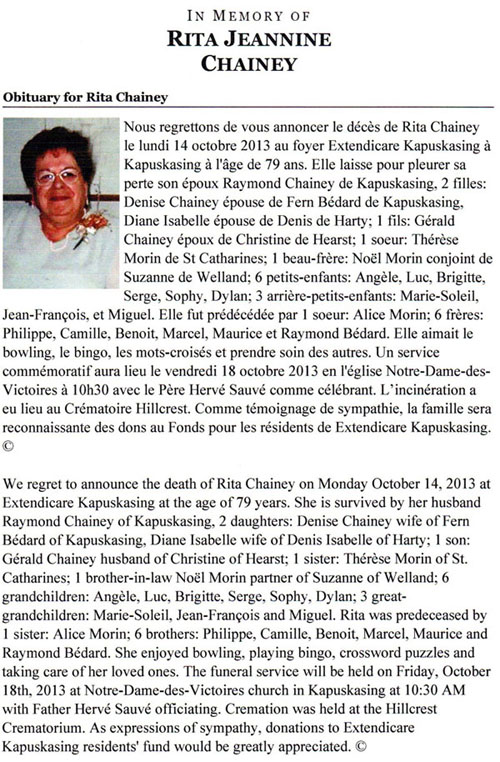 IN MEMORY OF
RITA JEANNINE CHAINEY

Obituary for Rita Chainey

Nous regrettons de vous annoncer le décès de Rita Chainey le lundi 14 octobre 2013 au foyer Extendicare Kapuskasing à Kapuskasing à l'âge de 79 ans. Elle laisse pour pleurer sa perte son époux Raymond Chainey de Kapuskasing, 2 filles: Denise Chainey épouse de Fern Bédard de Kapuskasing, Diane Isabelle épouse de Denis de Harty; 1 fils: Gérald Chainey époux de Christine de Hearst; 1 soeur: Thérèse Morin de St Catharines; 1 beau-frère: Noël Morin conjoint de Suzanne de Welland; 6 petits-enfants: Angèle, Luc, Brigitte, Serge, Sophy, Dylan; 3 arrière-petits-enfants: Marie-Soleil, Jean-François, et Miguel. Elle fut prédécédée par 1 soeur: Alice Morin; 6 frères: Philippe, Camille, Benoit, Marcel, Maurice et Raymond Bédard. Elle aimait le bowling, le bingo, les mots-croisés et prendre soin des autres. Un service commémoratif aura lieu le vendredi 18 octobre 2013 en l'église Notre-Dame-des-Victoires à 10h30 avec le Père Hervé Sauvé comme célébrant. L'incinération a eu lieu au Crématoire Hillcrest. Comme témoignage de sympathie, la famille sera reconnaissante des dons au Fonds pour les résidents de Extendicare Kapuskasing. ©

We regret to announce the death of Rita Chainey on Monday October 14, 2013 at Extendicare Kapuskasing at the age of 79 years. She is survived by her husband Raymond Chainey of Kapuskasing, 2 daughters: Denise Chainey wife of Fern Bédard of Kapuskasing, Diane Isabelle wife of Denis Isabelle of Harty; 1 son: Gérald Chainey husband of Christine of Hearst; 1 sister: Thérèse Morin of St. Catharines; 1 brother-in-law Noël Morin partner of Suzanne of Welland; 6 grandchildren: Angèle, Luc, Brigitte, Serge, Sophy, Dylan; 3 great-grandchildren: Marie-Soleil, Jean-François and Miguel. Rita was predeceased by 1 sister: Alice Morin; 6 brothers: Philippe, Camille, Benoit, Marcel, Maurice and Raymond Bédard. She enjoyed bowling, playing bingo, crossword puzzles and taking care of her loved ones. The funeral service will be held on Friday, October 18th, 2013 at Notre-Dame-des-Victoires church in Kapuskasing at 10:30 AM with Father Hervé Sauvé officiating. Cremation was held at the Hillcrest Crematorium. As expressions of sympathy, donations to Extendicare Kapuskasing residents' fund would be greatly appreciated. ©